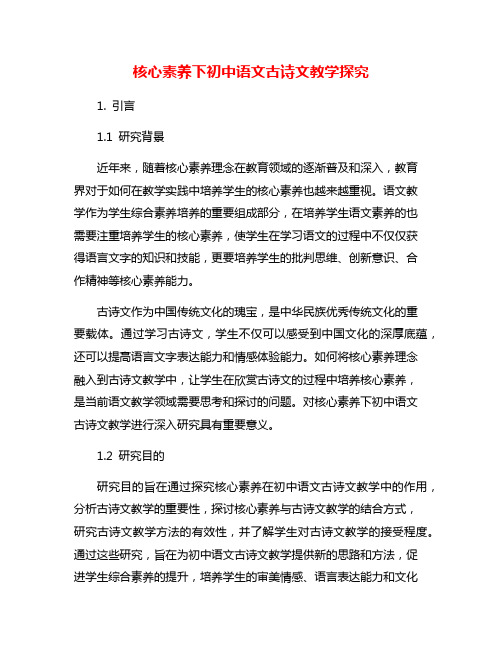 核心素养下初中语文古诗文教学探究

1. 引言

1.1 研究背景

近年来，随着核心素养理念在教育领域的逐渐普及和深入，教育界对于如何在教学实践中培养学生的核心素养也越来越重视。语文教学作为学生综合素养培养的重要组成部分，在培养学生语文素养的也需要注重培养学生的核心素养，使学生在学习语文的过程中不仅仅获得语言文字的知识和技能，更要培养学生的批判思维、创新意识、合作精神等核心素养能力。

古诗文作为中国传统文化的瑰宝，是中华民族优秀传统文化的重要载体。通过学习古诗文，学生不仅可以感受到中国文化的深厚底蕴，还可以提高语言文字表达能力和情感体验能力。如何将核心素养理念融入到古诗文教学中，让学生在欣赏古诗文的过程中培养核心素养，是当前语文教学领域需要思考和探讨的问题。对核心素养下初中语文古诗文教学进行深入研究具有重要意义。

1.2 研究目的

研究目的旨在通过探究核心素养在初中语文古诗文教学中的作用，分析古诗文教学的重要性，探讨核心素养与古诗文教学的结合方式，研究古诗文教学方法的有效性，并了解学生对古诗文教学的接受程度。通过这些研究，旨在为初中语文古诗文教学提供新的思路和方法，促进学生综合素养的提升，培养学生的审美情感、语言表达能力和文化